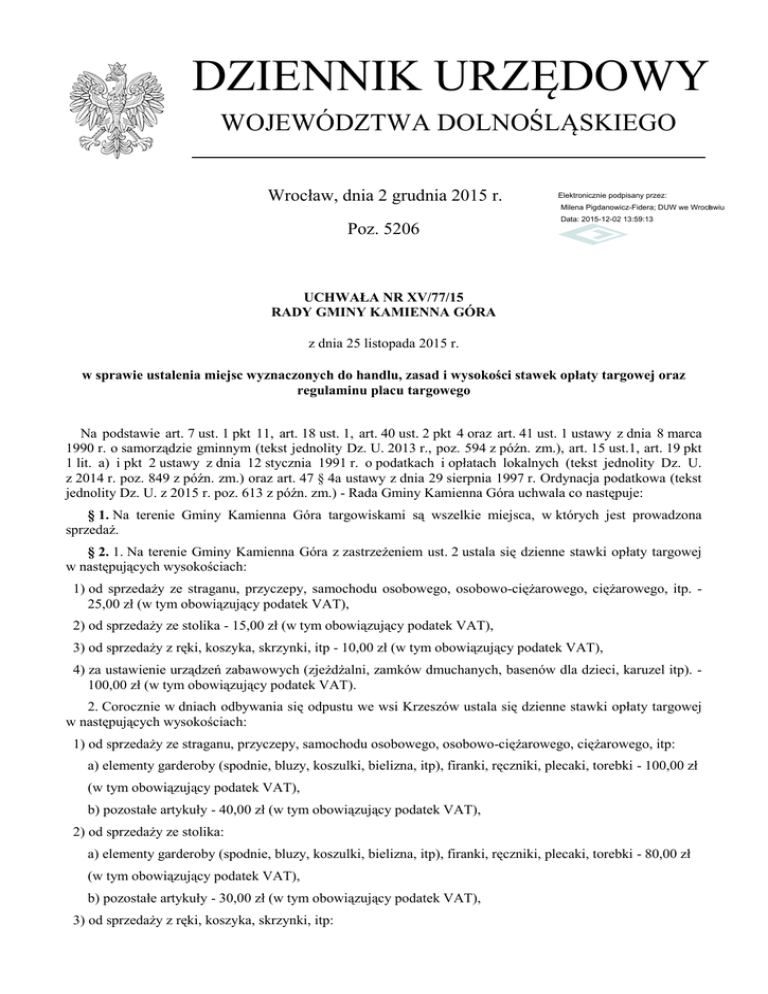 DZIENNIK URZĘDOWY
WOJEWÓDZTWA DOLNOŚLĄSKIEGO

Wrocław, dnia 2 grudnia 2015 r.

Poz. 5206

Elektronicznie podpisany przez:
Milena Pigdanowicz-Fidera; DUW we Wrocławiu
Data: 2015-12-02 13:59:13

UCHWAŁA NR XV/77/15
RADY GMINY KAMIENNA GÓRA

z dnia 25 listopada 2015 r.

w sprawie ustalenia miejsc wyznaczonych do handlu, zasad i wysokości stawek opłaty targowej oraz regulaminu placu targowego

Na podstawie art. 7 ust. 1 pkt 11, art. 18 ust. 1, art. 40 ust. 2 pkt 4 oraz art. 41 ust. 1 ustawy z dnia 8 marca 1990 r. o samorządzie gminnym (tekst jednolity Dz. U. 2013 r., poz. 594 z późn. zm.), art. 15 ust.1, art. 19 pkt 1 lit. a) i pkt 2 ustawy z dnia 12 stycznia 1991 r. o podatkach i opłatach lokalnych (tekst jednolity Dz. U. z 2014 r. poz. 849 z późn. zm.) oraz art. 47 § 4a ustawy z dnia 29 sierpnia 1997 r. Ordynacja podatkowa (tekst jednolity Dz. U. z 2015 r. poz. 613 z późn. zm.) - Rada Gminy Kamienna Góra uchwala co następuje:

§ 1. Na terenie Gminy Kamienna Góra targowiskami są wszelkie miejsca, w których jest prowadzona sprzedaż.

§ 2. 1. Na terenie Gminy Kamienna Góra z zastrzeżeniem ust. 2 ustala się dzienne stawki opłaty targowej w następujących wysokościach:

1) od sprzedaży ze straganu, przyczepy, samochodu osobowego, osobowo-ciężarowego, ciężarowego, itp. - 25,00 zł (w tym obowiązujący podatek VAT),

2) od sprzedaży ze stolika - 15,00 zł (w tym obowiązujący podatek VAT),

3) od sprzedaży z ręki, koszyka, skrzynki, itp - 10,00 zł (w tym obowiązujący podatek VAT),

4) za ustawienie urządzeń zabawowych (zjeżdżalni, zamków dmuchanych, basenów dla dzieci, karuzel itp). - 100,00 zł (w tym obowiązujący podatek VAT).

2. Corocznie w dniach odbywania się odpustu we wsi Krzeszów ustala się dzienne stawki opłaty targowej w następujących wysokościach:

1) od sprzedaży ze straganu, przyczepy, samochodu osobowego, osobowo-ciężarowego, ciężarowego, itp:

a) elementy garderoby (spodnie, bluzy, koszulki, bielizna, itp), firanki, ręczniki, plecaki, torebki - 100,00 zł (w tym obowiązujący podatek VAT),

b) pozostałe artykuły - 40,00 zł (w tym obowiązujący podatek VAT),

2) od sprzedaży ze stolika:

a) elementy garderoby (spodnie, bluzy, koszulki, bielizna, itp), firanki, ręczniki, plecaki, torebki - 80,00 zł (w tym obowiązujący podatek VAT),

b) pozostałe artykuły - 30,00 zł (w tym obowiązujący podatek VAT),

3) od sprzedaży z ręki, koszyka, skrzynki, itp: